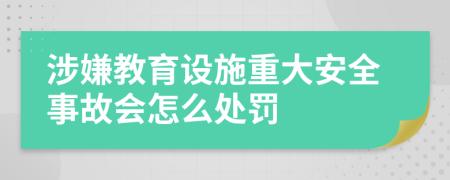 涉嫌教育设施重大安全事故会怎么处罚